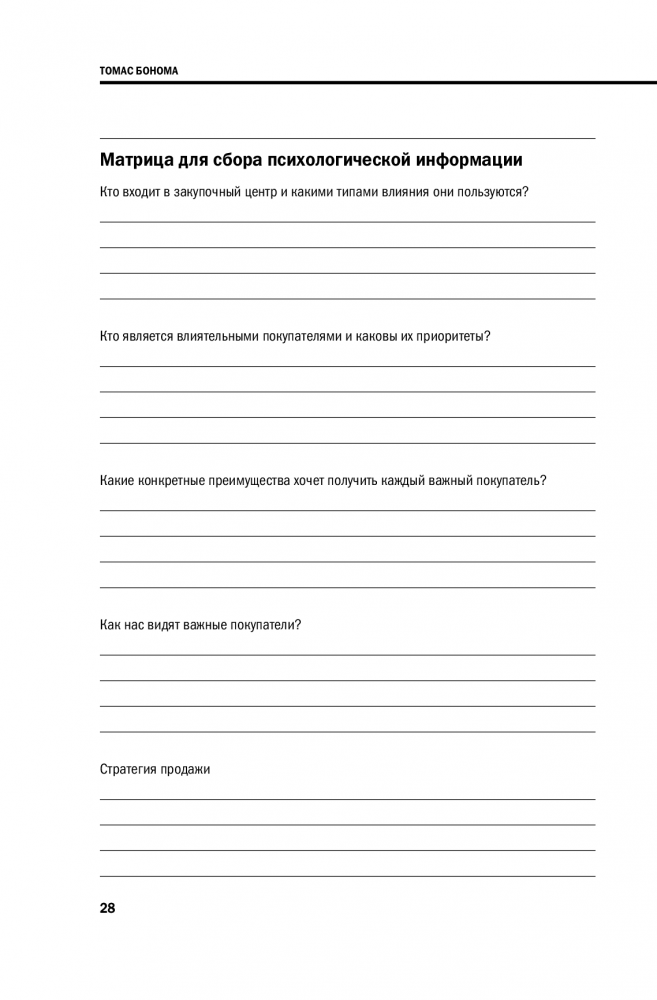 ТОМАС БОНОМА

Матрица для сбора психологической информации

Кто входит в закупочный центр и какими типами влияния они пользуются?

Кто является влиятельными покупателями и каковы их приоритеты?

Какие конкретные преимущества хочет получить каждый важный покупатель?

Как нас видят важные покупатели?

Стратегия продажи

28